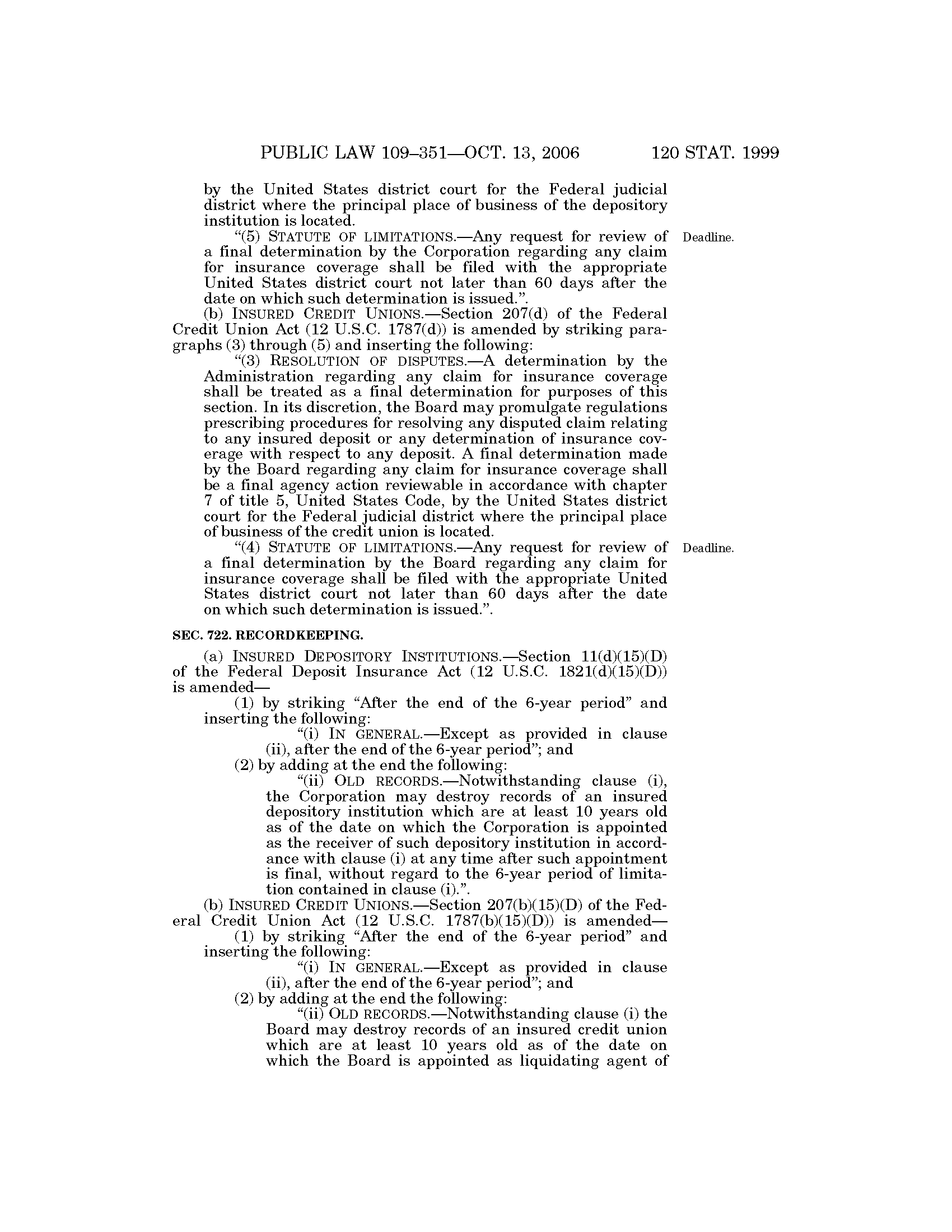 PUBLIC LAW 109–351—OCT. 13, 2006 120 STAT. 1999

by the United States district court for the Federal judicial district where the principal place of business of the depository institution is located.

"(5) STATUTE OF LIMITATIONS.—Any request for review of a final determination by the Corporation regarding any claim for insurance coverage shall be filed with the appropriate United States district court not later than 60 days after the date on which such determination is issued.".

Deadline.

(b) INSURED CREDIT UNIONS.—Section 207(d) of the Federal Credit Union Act (12 U.S.C. 1787(d)) is amended by striking paragraphs (3) through (5) and inserting the following:

"(3) RESOLUTION OF DISPUTES.—A determination by the Administration regarding any claim for insurance coverage shall be treated as a final determination for purposes of this section. In its discretion, the Board may promulgate regulations prescribing procedures for resolving any disputed claim relating to any insured deposit or any determination of insurance coverage with respect to any deposit. A final determination made by the Board regarding any claim for insurance coverage shall be a final agency action reviewable in accordance with chapter 7 of title 5, United States Code, by the United States district court for the Federal judicial district where the principal place of business of the credit union is located.

"(4) STATUTE OF LIMITATIONS.—Any request for review of a final determination by the Board regarding any claim for insurance coverage shall be filed with the appropriate United States district court not later than 60 days after the date on which such determination is issued.".

Deadline.

SEC. 722. RECORDKEEPING.

(a) INSURED DEPOSITORY INSTITUTIONS.—Section 11(d)(15)(D) of the Federal Deposit Insurance Act (12 U.S.C. 1821(d)(15)(D)) is amended—

(1) by striking "After the end of the 6-year period" and inserting the following:

"(i) IN GENERAL.—Except as provided in clause (ii), after the end of the 6-year period"; and

(2) by adding at the end the following:

"(ii) OLD RECORDS.—Notwithstanding clause (i), the Corporation may destroy records of an insured depository institution which are at least 10 years old as of the date on which the Corporation is appointed as the receiver of such depository institution in accordance with clause (i) at any time after such appointment is final, without regard to the 6-year period of limitation contained in clause (i).".

(b) INSURED CREDIT UNIONS.—Section 207(b)(15)(D) of the Federal Credit Union Act (12 U.S.C. 1787(b)(15)(D)) is amended—

(1) by striking "After the end of the 6-year period" and inserting the following:

"(i) IN GENERAL.—Except as provided in clause (ii), after the end of the 6-year period"; and

(2) by adding at the end the following:

"(ii) OLD RECORDS.—Notwithstanding clause (i) the Board may destroy records of an insured credit union which are at least 10 years old as of the date on which the Board is appointed as liquidating agent of